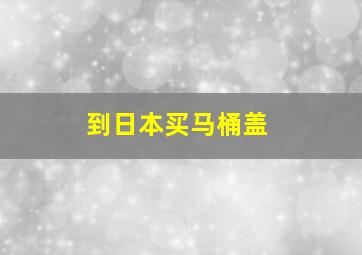 到日本买马桶盖